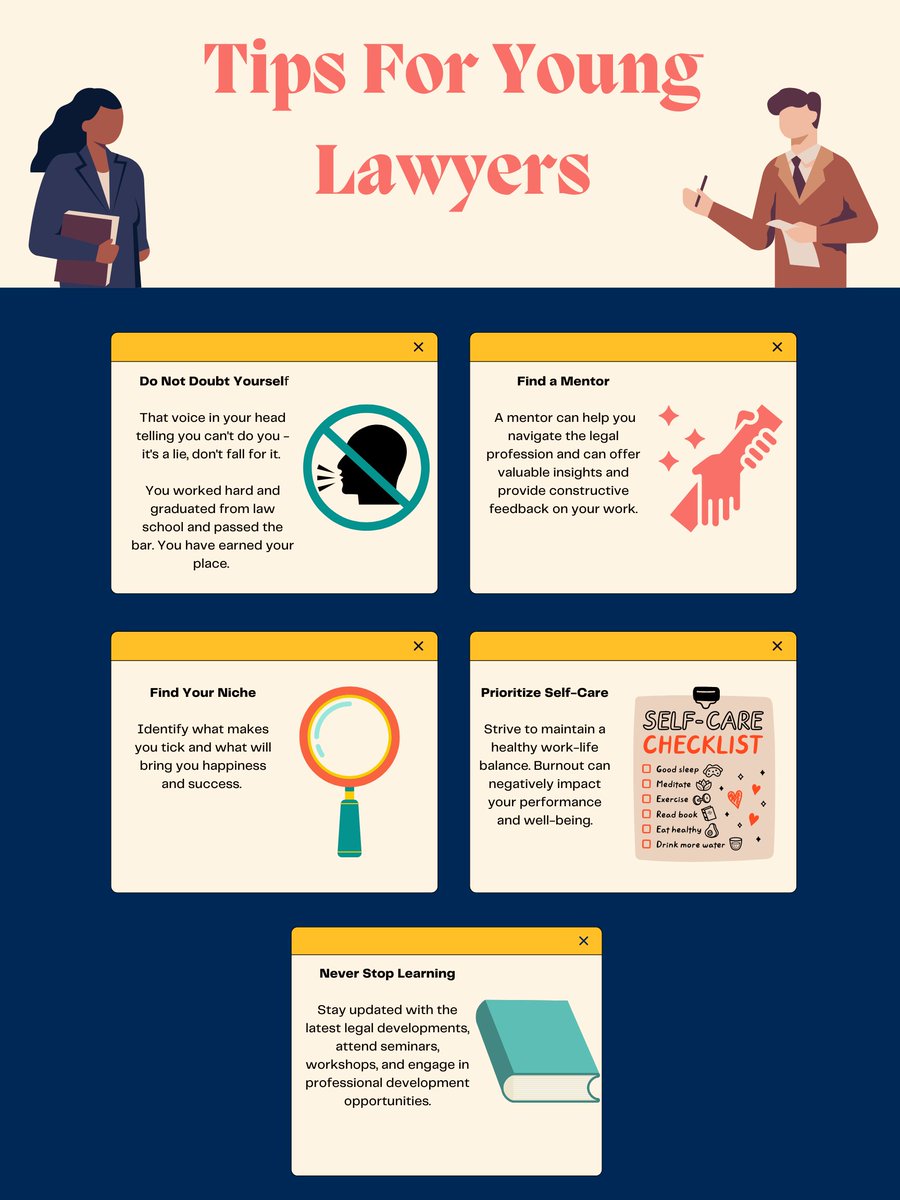 Tips For Young Lawyers

×

Do Not Doubt Yourself

That voice in your head telling you can't do you - it's a lie, don't fall for it.

You worked hard and graduated from law school and passed the bar. You have earned your place.

×

Find a Mentor

A mentor can help you navigate the legal profession and can offer valuable insights and provide constructive feedback on your work.

×

Find Your Niche

Identify what makes you tick and what will bring you happiness and success.

×

Prioritize Self-Care

Strive to maintain a healthy work-life balance. Burnout can negatively impact your performance and well-being.

SELF-CARE CHECKLIST

Good sleep
Meditate
Exercise
Read book
Eat healthy
Drink more water

×

Never Stop Learning

Stay updated with the latest legal developments, attend seminars, workshops, and engage in professional development opportunities.